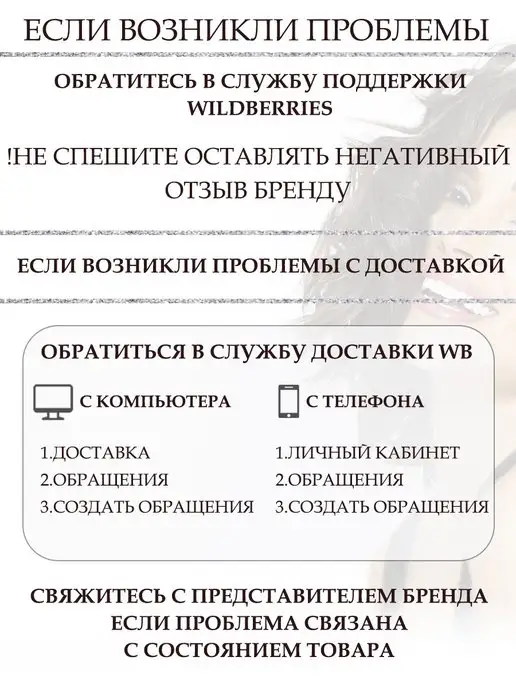 ЕСЛИ ВОЗНИКЛИ ПРОБЛЕМЫ

ОБРАТИТЕСЬ В СЛУЖБУ ПОДДЕРЖКИ WILDBERRIES

!НЕ СПЕШИТЕ ОСТАВЛЯТЬ НЕГАТИВНЫЙ ОТЗЫВ БРЕНДУ

ЕСЛИ ВОЗНИКЛИ ПРОБЛЕМЫ С ДОСТАВКОЙ

ОБРАТИТЬСЯ В СЛУЖБУ ДОСТАВКИ WB

С КОМПЬЮТЕРА

1.ДОСТАВКА
2.ОБРАЩЕНИЯ
3.СОЗДАТЬ ОБРАЩЕНИЯ

С ТЕЛЕФОНА

1.ЛИЧНЫЙ КАБИНЕТ
2.ОБРАЩЕНИЯ
3.СОЗДАТЬ ОБРАЩЕНИЯ

СВЯЖИТЕСЬ С ПРЕДСТАВИТЕЛЕМ БРЕНДА
ЕСЛИ ПРОБЛЕМА СВЯЗАНА
С СОСТОЯНИЕМ ТОВАРА